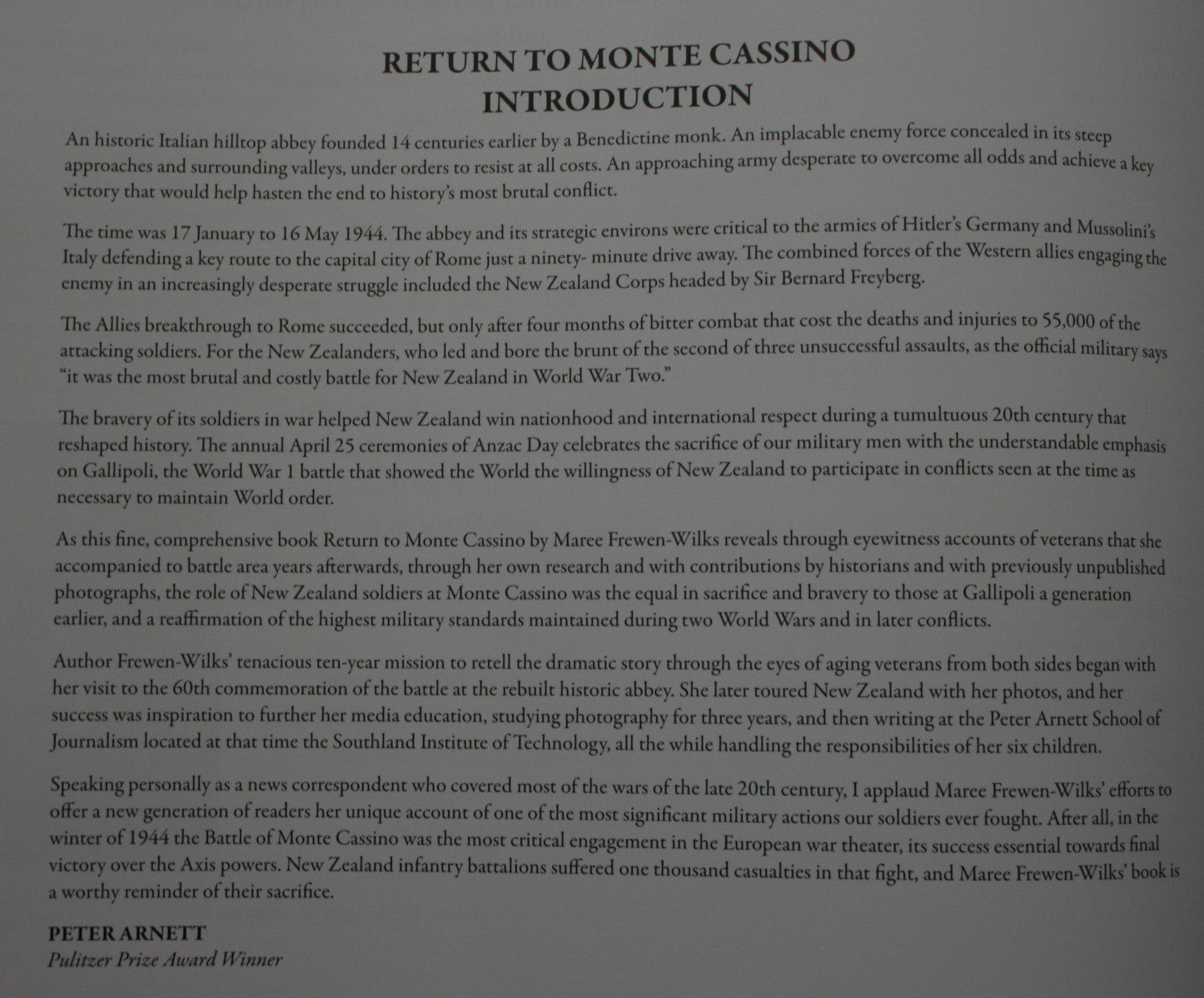 RETURN TO MONTE CASSINO
INTRODUCTION

An historic Italian hilltop abbey founded 14 centuries earlier by a Benedictine monk. An implacable enemy force concealed in its steep approaches and surrounding valleys, under orders to resist at all costs. An approaching army desperate to overcome all odds and achieve a key victory that would help hasten the end to history's most brutal conflict.

The time was 17 January to 16 May 1944. The abbey and its strategic environs were critical to the armies of Hitler's Germany and Mussolini's Italy defending a key route to the capital city of Rome just a ninety- minute drive away. The combined forces of the Western allies engaging the enemy in an increasingly desperate struggle included the New Zealand Corps headed by Sir Bernard Freyberg.

The Allies breakthrough to Rome succeeded, but only after four months of bitter combat that cost the deaths and injuries to 55,000 of the attacking soldiers. For the New Zealanders, who led and bore the brunt of the second of three unsuccessful assaults, as the official military says "it was the most brutal and costly battle for New Zealand in World War Two."

The bravery of its soldiers in war helped New Zealand win nationhood and international respect during a tumultuous 20th century that reshaped history. The annual April 25 ceremonies of Anzac Day celebrates the sacrifice of our military men with the understandable emphasis on Gallipoli, the World War 1 battle that showed the World the willingness of New Zealand to participate in conflicts seen at the time as necessary to maintain World order.

As this fine, comprehensive book Return to Monte Cassino by Maree Frewen-Wilks reveals through eyewitness accounts of veterans that she accompanied to battle area years afterwards, through her own research and with contributions by historians and with previously unpublished photographs, the role of New Zealand soldiers at Monte Cassino was the equal in sacrifice and bravery to those at Gallipoli a generation earlier, and a reaffirmation of the highest military standards maintained during two World Wars and in later conflicts.

Author Frewen-Wilks' tenacious ten-year mission to retell the dramatic story through the eyes of aging veterans from both sides began with her visit to the 60th commemoration of the battle at the rebuilt historic abbey. She later toured New Zealand with her photos, and her success was inspiration to further her media education, studying photography for three years, and then writing at the Peter Arnett School of Journalism located at that time the Southland Institute of Technology, all the while handling the responsibilities of her six children.

Speaking personally as a news correspondent who covered most of the wars of the late 20th century, I applaud Maree Frewen-Wilks' efforts to offer a new generation of readers her unique account of one of the most significant military actions our soldiers ever fought. After all, in the winter of 1944 the Battle of Monte Cassino was the most critical engagement in the European war theater, its success essential towards final victory over the Axis powers. New Zealand infantry battalions suffered one thousand casualties in that fight, and Maree Frewen-Wilks' book is a worthy reminder of their sacrifice.

PETER ARNETT
Pulitzer Prize Award Winner